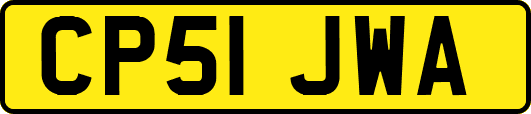 CP51 JWA